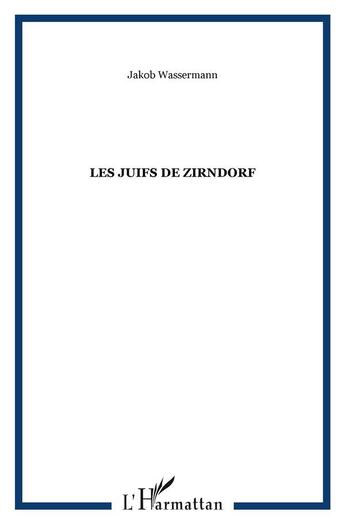 Jakob Wassermann

LES JUIFS DE ZIRNDORF

L'Harmattan